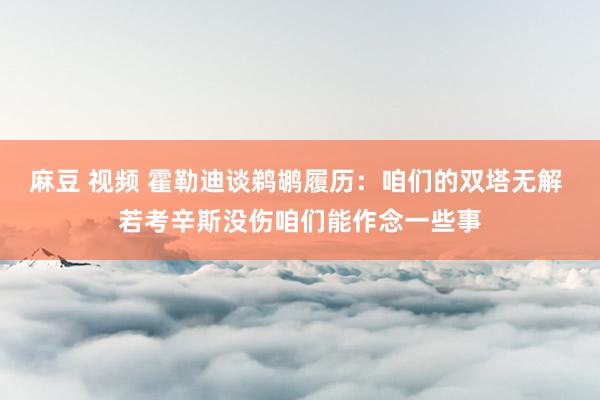 麻豆 视频 霍勒迪谈鹈鹕履历：咱们的双塔无解 若考辛斯没伤咱们能作念一些事